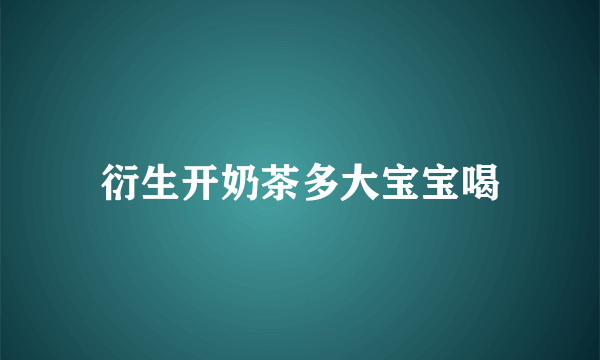 衍生开奶茶多大宝宝喝